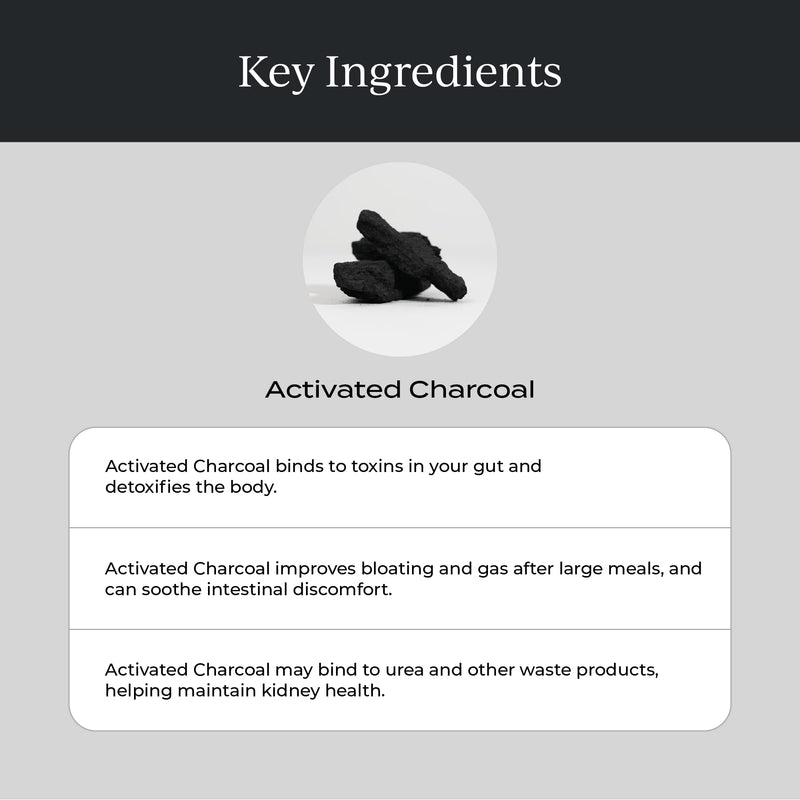 Key Ingredients

Activated Charcoal

Activated Charcoal binds to toxins in your gut and detoxifies the body.

Activated Charcoal improves bloating and gas after large meals, and can soothe intestinal discomfort.

Activated Charcoal may bind to urea and other waste products, helping maintain kidney health.